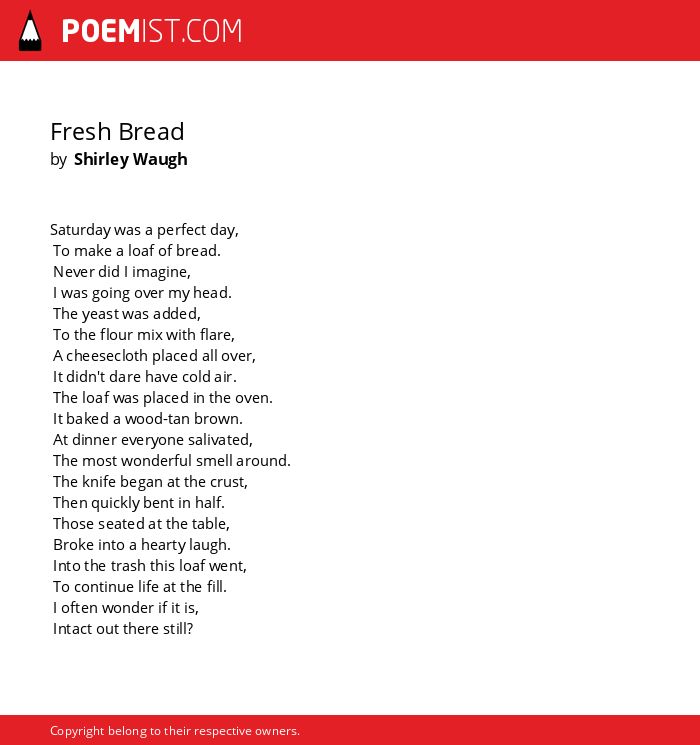 POEMIST.COM

Fresh Bread
by Shirley Waugh

Saturday was a perfect day,
To make a loaf of bread.
Never did I imagine,
I was going over my head.
The yeast was added,
To the flour mix with flare,
A cheesecloth placed all over,
It didn't dare have cold air.
The loaf was placed in the oven.
It baked a wood-tan brown.
At dinner everyone salivated,
The most wonderful smell around.
The knife began at the crust,
Then quickly bent in half.
Those seated at the table,
Broke into a hearty laugh.
Into the trash this loaf went,
To continue life at the fill.
I often wonder if it is,
Intact out there still?

Copyright belong to their respective owners.